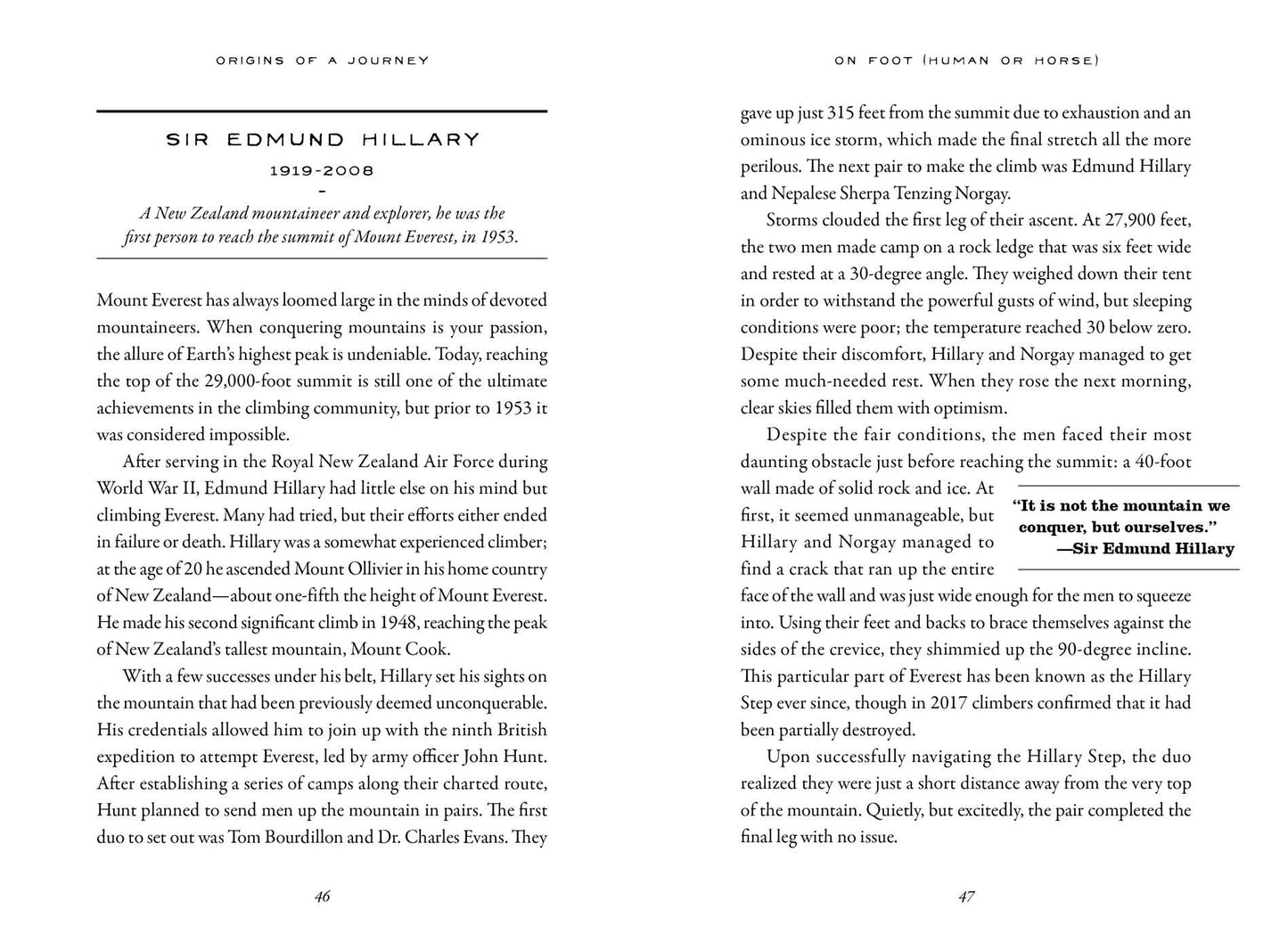 ORIGINS OF A JOURNEY

SIR EDMUND HILLARY

1919-2008

-

A New Zealand mountaineer and explorer, he was the first person to reach the summit of Mount Everest, in 1953.

Mount Everest has always loomed large in the minds of devoted mountaineers. When conquering mountains is your passion, the allure of Earth's highest peak is undeniable. Today, reaching the top of the 29,000-foot summit is still one of the ultimate achievements in the climbing community, but prior to 1953 it was considered impossible.

After serving in the Royal New Zealand Air Force during World War II, Edmund Hillary had little else on his mind but climbing Everest. Many had tried, but their efforts either ended in failure or death. Hillary was a somewhat experienced climber; at the age of 20 he ascended Mount Ollivier in his home country of New Zealand—about one-fifth the height of Mount Everest. He made his second significant climb in 1948, reaching the peak of New Zealand's tallest mountain, Mount Cook.

With a few successes under his belt, Hillary set his sights on the mountain that had been previously deemed unconquerable. His credentials allowed him to join up with the ninth British expedition to attempt Everest, led by army officer John Hunt. After establishing a series of camps along their charted route, Hunt planned to send men up the mountain in pairs. The first duo to set out was Tom Bourdillon and Dr. Charles Evans. They

46

ON FOOT (HUMAN OR HORSE)

gave up just 315 feet from the summit due to exhaustion and an ominous ice storm, which made the final stretch all the more perilous. The next pair to make the climb was Edmund Hillary and Nepalese Sherpa Tenzing Norgay.

Storms clouded the first leg of their ascent. At 27,900 feet, the two men made camp on a rock ledge that was six feet wide and rested at a 30-degree angle. They weighed down their tent in order to withstand the powerful gusts of wind, but sleeping conditions were poor; the temperature reached 30 below zero. Despite their discomfort, Hillary and Norgay managed to get some much-needed rest. When they rose the next morning, clear skies filled them with optimism.

Despite the fair conditions, the men faced their most daunting obstacle just before reaching the summit: a 40-foot wall made of solid rock and ice. At first, it seemed unmanageable, but Hillary and Norgay managed to find a crack that ran up the entire face of the wall and was just wide enough for the men to squeeze into. Using their feet and backs to brace themselves against the sides of the crevice, they shimmied up the 90-degree incline. This particular part of Everest has been known as the Hillary Step ever since, though in 2017 climbers confirmed that it had been partially destroyed.

"It is not the mountain we conquer, but ourselves."
—Sir Edmund Hillary

Upon successfully navigating the Hillary Step, the duo realized they were just a short distance away from the very top of the mountain. Quietly, but excitedly, the pair completed the final leg with no issue.

47